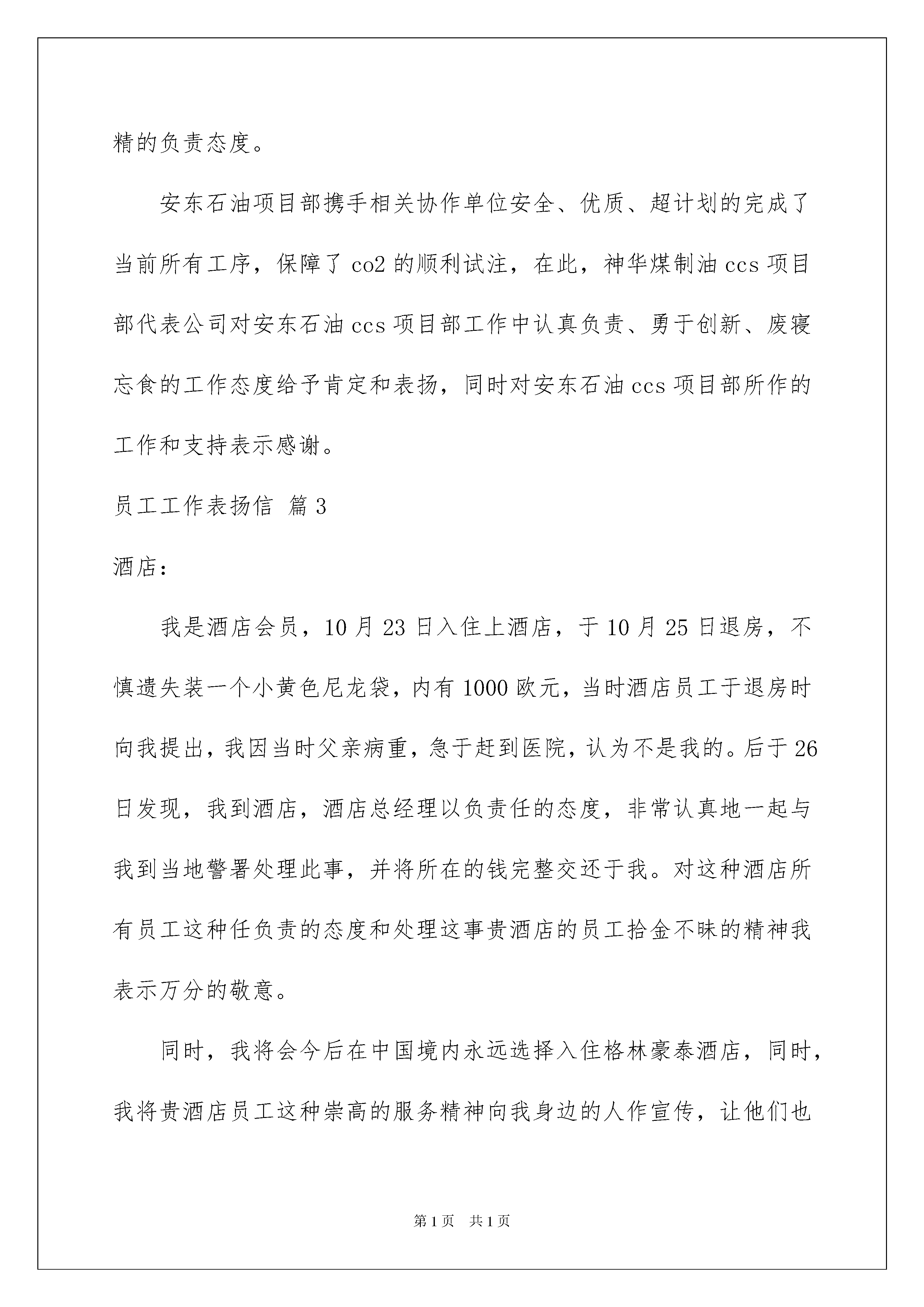 精的负责态度。

安东石油项目部携手相关协作单位安全、优质、超计划的完成了当前所有工序，保障了 co2 的顺利试注，在此，神华煤制油 ccs 项目部代表公司对安东石油 ccs 项目部工作中认真负责、勇于创新、废寝忘食的工作态度给予肯定和表扬，同时对安东石油 ccs 项目部所作的工作和支持表示感谢。

员工工作表扬信 篇 3

酒店：

我是酒店会员，10 月 23 日入住上酒店，于 10 月 25 日退房，不慎遗失装一个小黄色尼龙袋，内有 1000 欧元，当时酒店员工于退房时向我提出，我因当时父亲病重，急于赶到医院，认为不是我的。后于 26 日发现，我到酒店，酒店总经理以负责任的态度，非常认真地一起与我到当地警署处理此事，并将所在的钱完整交还于我。对这种酒店所有员工这种任负责的态度和处理这事贵酒店的员工拾金不昧的精神我表示万分的敬意。

同时，我将会今后在中国境内永远选择入住格林豪泰酒店，同时，我将贵酒店员工这种崇高的服务精神向我身边的人作宣传，让他们也

第 1 页　共 1 页